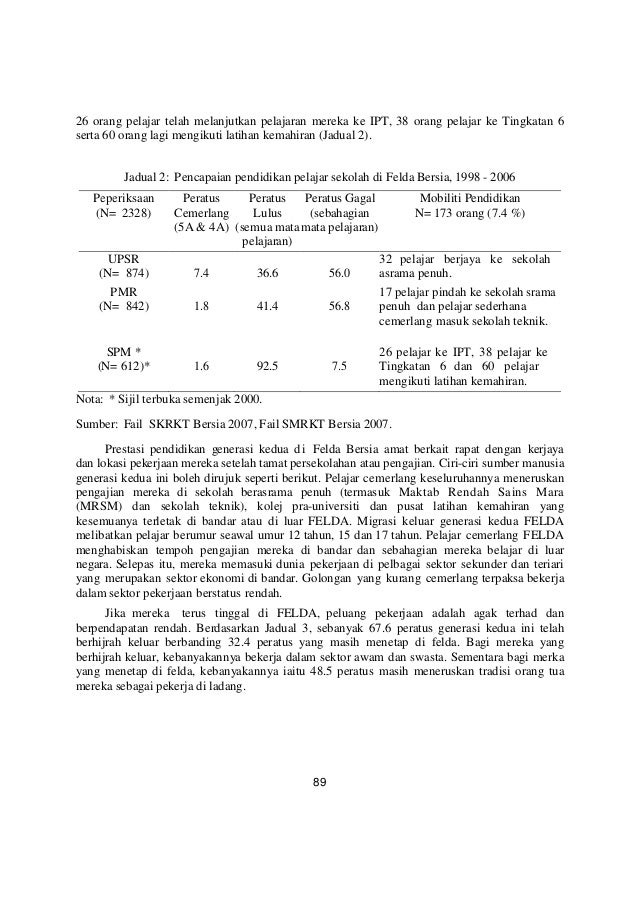 26 orang pelajar telah melanjutkan pelajaran mereka ke IPT, 38 orang pelajar ke Tingkatan 6 serta 60 orang lagi mengikuti latihan kemahiran (Jadual 2).

Jadual 2: Pencapaian pendidikan pelajar sekolah di Felda Bersia, 1998 - 2006

| Peperiksaan (N= 2328) | Peratus Cemerlang (5A & 4A) | Peratus Lulus (semua mata pelajaran) | Peratus Gagal (sebahagian mata pelajaran) | Mobiliti Pendidikan N= 173 orang (7.4 %) |
|---|---|---|---|---|
| UPSR (N= 874) | 7.4 | 36.6 | 56.0 | 32 pelajar berjaya ke sekolah asrama penuh. |
| PMR (N= 842) | 1.8 | 41.4 | 56.8 | 17 pelajar pindah ke sekolah srama penuh dan pelajar sederhana cemerlang masuk sekolah teknik. |
| SPM * (N= 612)* | 1.6 | 92.5 | 7.5 | 26 pelajar ke IPT, 38 pelajar ke Tingkatan 6 dan 60 pelajar mengikuti latihan kemahiran. |

Nota: * Sijil terbuka semenjak 2000.

Sumber: Fail SKRKT Bersia 2007, Fail SMRKT Bersia 2007.

Prestasi pendidikan generasi kedua di Felda Bersia amat berkait rapat dengan kerjaya dan lokasi pekerjaan mereka setelah tamat persekolahan atau pengajian. Ciri-ciri sumber manusia generasi kedua ini boleh dirujuk seperti berikut. Pelajar cemerlang keseluruhannya meneruskan pengajian mereka di sekolah berasrama penuh (termasuk Maktab Rendah Sains Mara (MRSM) dan sekolah teknik), kolej pra-universiti dan pusat latihan kemahiran yang kesemuanya terletak di bandar atau di luar FELDA. Migrasi keluar generasi kedua FELDA melibatkan pelajar berumur seawal umur 12 tahun, 15 dan 17 tahun. Pelajar cemerlang FELDA menghabiskan tempoh pengajian mereka di bandar dan sebahagian mereka belajar di luar negara. Selepas itu, mereka memasuki dunia pekerjaan di pelbagai sektor sekunder dan teriari yang merupakan sektor ekonomi di bandar. Golongan yang kurang cemerlang terpaksa bekerja dalam sektor pekerjaan berstatus rendah.

Jika mereka terus tinggal di FELDA, peluang pekerjaan adalah agak terhad dan berpendapatan rendah. Berdasarkan Jadual 3, sebanyak 67.6 peratus generasi kedua ini telah berhijrah keluar berbanding 32.4 peratus yang masih menetap di felda. Bagi mereka yang berhijrah keluar, kebanyakannya bekerja dalam sektor awam dan swasta. Sementara bagi merka yang menetap di felda, kebanyakannya iaitu 48.5 peratus masih meneruskan tradisi orang tua mereka sebagai pekerja di ladang.

89